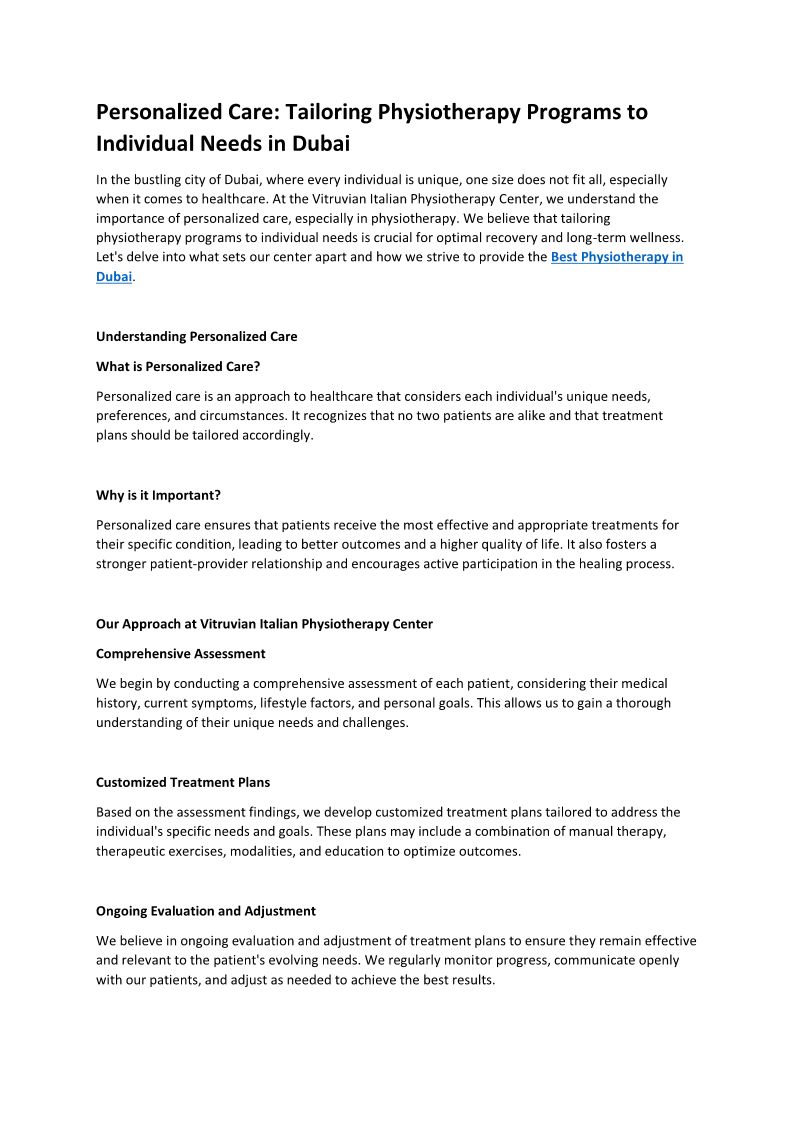 Personalized Care: Tailoring Physiotherapy Programs to Individual Needs in Dubai

In the bustling city of Dubai, where every individual is unique, one size does not fit all, especially when it comes to healthcare. At the Vitruvian Italian Physiotherapy Center, we understand the importance of personalized care, especially in physiotherapy. We believe that tailoring physiotherapy programs to individual needs is crucial for optimal recovery and long-term wellness. Let's delve into what sets our center apart and how we strive to provide the Best Physiotherapy in Dubai.

Understanding Personalized Care

What is Personalized Care?

Personalized care is an approach to healthcare that considers each individual's unique needs, preferences, and circumstances. It recognizes that no two patients are alike and that treatment plans should be tailored accordingly.

Why is it Important?

Personalized care ensures that patients receive the most effective and appropriate treatments for their specific condition, leading to better outcomes and a higher quality of life. It also fosters a stronger patient-provider relationship and encourages active participation in the healing process.

Our Approach at Vitruvian Italian Physiotherapy Center

Comprehensive Assessment

We begin by conducting a comprehensive assessment of each patient, considering their medical history, current symptoms, lifestyle factors, and personal goals. This allows us to gain a thorough understanding of their unique needs and challenges.

Customized Treatment Plans

Based on the assessment findings, we develop customized treatment plans tailored to address the individual's specific needs and goals. These plans may include a combination of manual therapy, therapeutic exercises, modalities, and education to optimize outcomes.

Ongoing Evaluation and Adjustment

We believe in ongoing evaluation and adjustment of treatment plans to ensure they remain effective and relevant to the patient's evolving needs. We regularly monitor progress, communicate openly with our patients, and adjust as needed to achieve the best results.